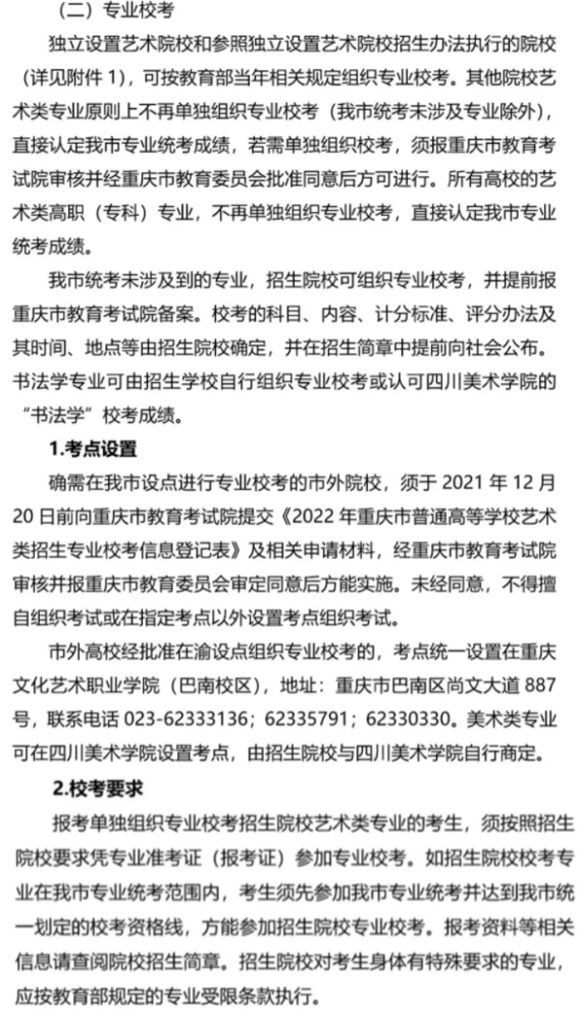 （二）专业校考

独立设置艺术院校和参照独立设置艺术院校招生办法执行的院校（详见附件 1），可按教育部当年相关规定组织专业校考。其他院校艺术类专业原则上不再单独组织专业校考（我市统考未涉及专业除外），直接认定我市专业统考成绩，若需单独组织校考，须报重庆市教育考试院审核并经重庆市教育委员会批准同意后方可进行。所有高校的艺术类高职（专科）专业，不再单独组织专业校考，直接认定我市专业统考成绩。

我市统考未涉及到的专业，招生院校可组织专业校考，并提前报重庆市教育考试院备案。校考的科目、内容、计分标准、评分办法及其时间、地点等由招生院校确定，并在招生简章中提前向社会公布。书法学专业可由招生学校自行组织专业校考或认可四川美术学院的“书法学”校考成绩。

1.考点设置

确需在我市设点进行专业校考的市外院校，须于 2021 年 12 月 20 日前向重庆市教育考试院提交《2022 年重庆市普通高等学校艺术类招生专业校考信息登记表》及相关申请材料，经重庆市教育考试院审核并报重庆市教育委员会审定同意后方能实施。未经同意，不得擅自组织考试或在指定考点以外设置考点组织考试。

市外高校经批准在渝设点组织专业校考的，考点统一设置在重庆文化艺术职业学院（巴南校区），地址：重庆市巴南区尚文大道 887 号，联系电话 023-62333136；62335791；62330330。美术类专业可在四川美术学院设置考点，由招生院校与四川美术学院自行商定。

2.校考要求

报考单独组织专业校考招生院校艺术类专业的考生，须按照招生院校要求凭专业准考证（报考证）参加专业校考。如招生院校校考专业在我市专业统考范围内，考生须先参加我市专业统考并达到我市统一划定的校考资格线，方能参加招生院校专业校考。报考资料等相关信息请查阅院校招生简章。招生院校对考生身体有特殊要求的专业，应按教育部规定的专业受限条款执行。